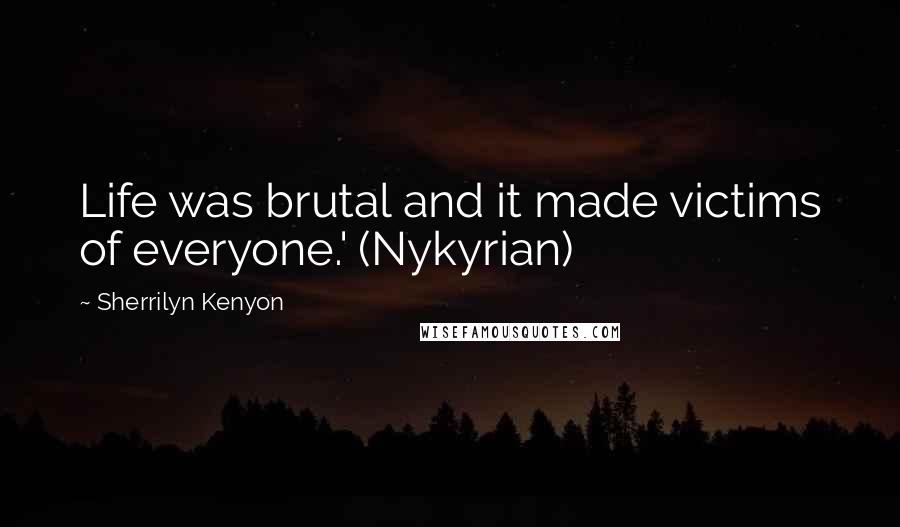 Life was brutal and it made victims of everyone.' (Nykyrian)

~ Sherrilyn Kenyon

WISEFAMOUSQUOTES.COM